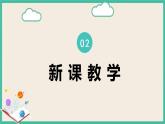 02

新课教学